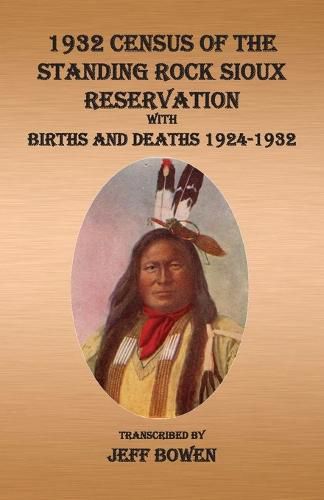 1932 CENSUS OF THE STANDING ROCK SIOUX RESERVATION WITH BIRTHS AND DEATHS 1924-1932

TRANSCRIBED BY
JEFF BOWEN